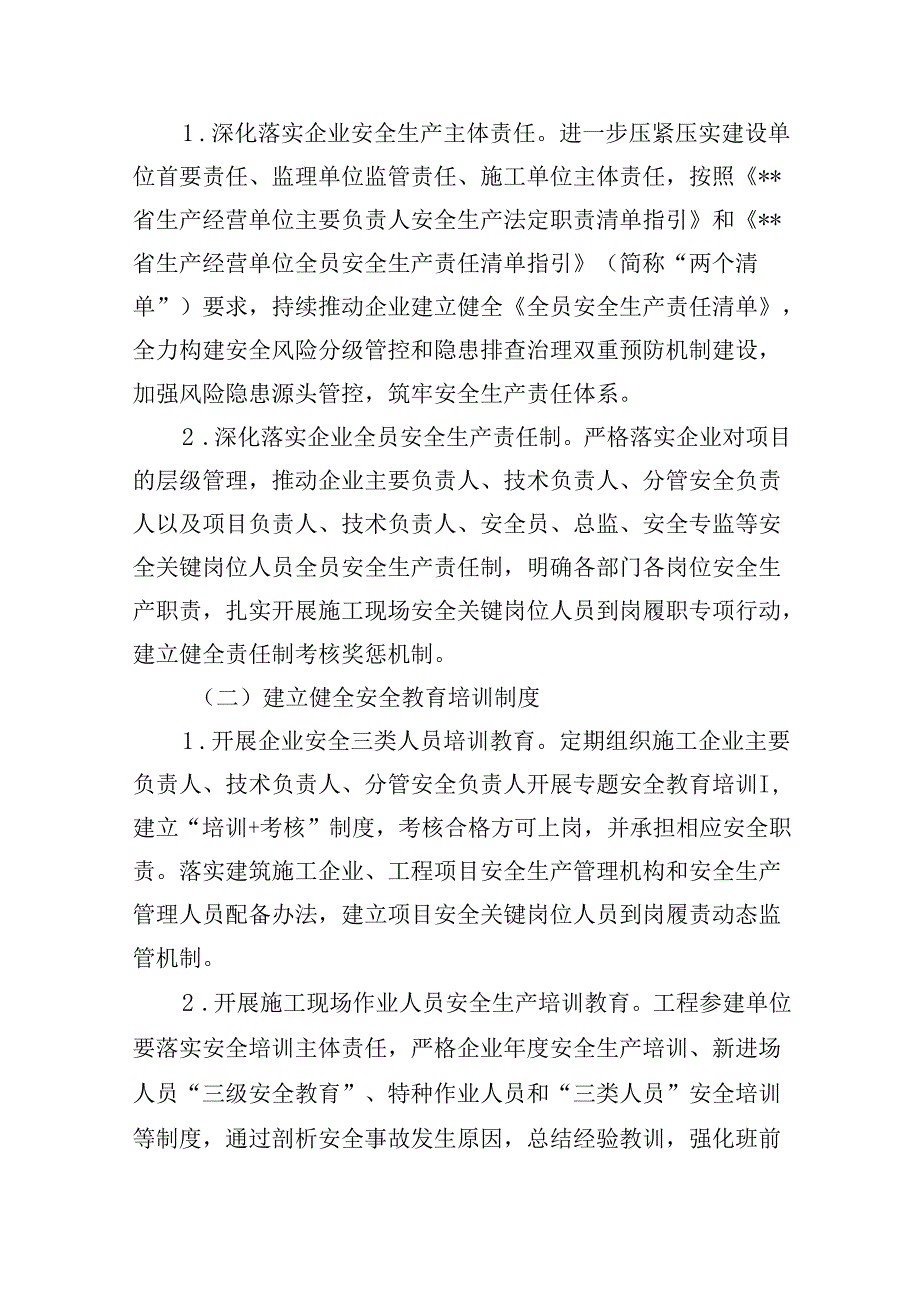 1．深化落实企业安全生产主体责任。进一步压紧压实建设单位首要责任、监理单位监管责任、施工单位主体责任，按照《**省生产经营单位主要负责人安全生产法定职责清单指引》和《**省生产经营单位全员安全生产责任清单指引》（简称“两个清单”）要求，持续推动企业建立健全《全员安全生产责任清单》，全力构建安全风险分级管控和隐患排查治理双重预防机制建设，加强风险隐患源头管控，筑牢安全生产责任体系。

2．深化落实企业全员安全生产责任制。严格落实企业对项目的层级管理，推动企业主要负责人、技术负责人、分管安全负责人以及项目负责人、技术负责人、安全员、总监、安全专监等安全关键岗位人员全员安全生产责任制，明确各部门各岗位安全生产职责，扎实开展施工现场安全关键岗位人员到岗履职专项行动，建立健全责任制考核奖惩机制。

（二）建立健全安全教育培训制度

1．开展企业安全三类人员培训教育。定期组织施工企业主要负责人、技术负责人、分管安全负责人开展专题安全教育培训I，建立“培训+考核”制度，考核合格方可上岗，并承担相应安全职责。落实建筑施工企业、工程项目安全生产管理机构和安全生产管理人员配备办法，建立项目安全关键岗位人员到岗履责动态监管机制。

2．开展施工现场作业人员安全生产培训教育。工程参建单位要落实安全培训主体责任，严格企业年度安全生产培训、新进场人员“三级安全教育”、特种作业人员和“三类人员”安全培训等制度，通过剖析安全事故发生原因，总结经验教训，强化班前